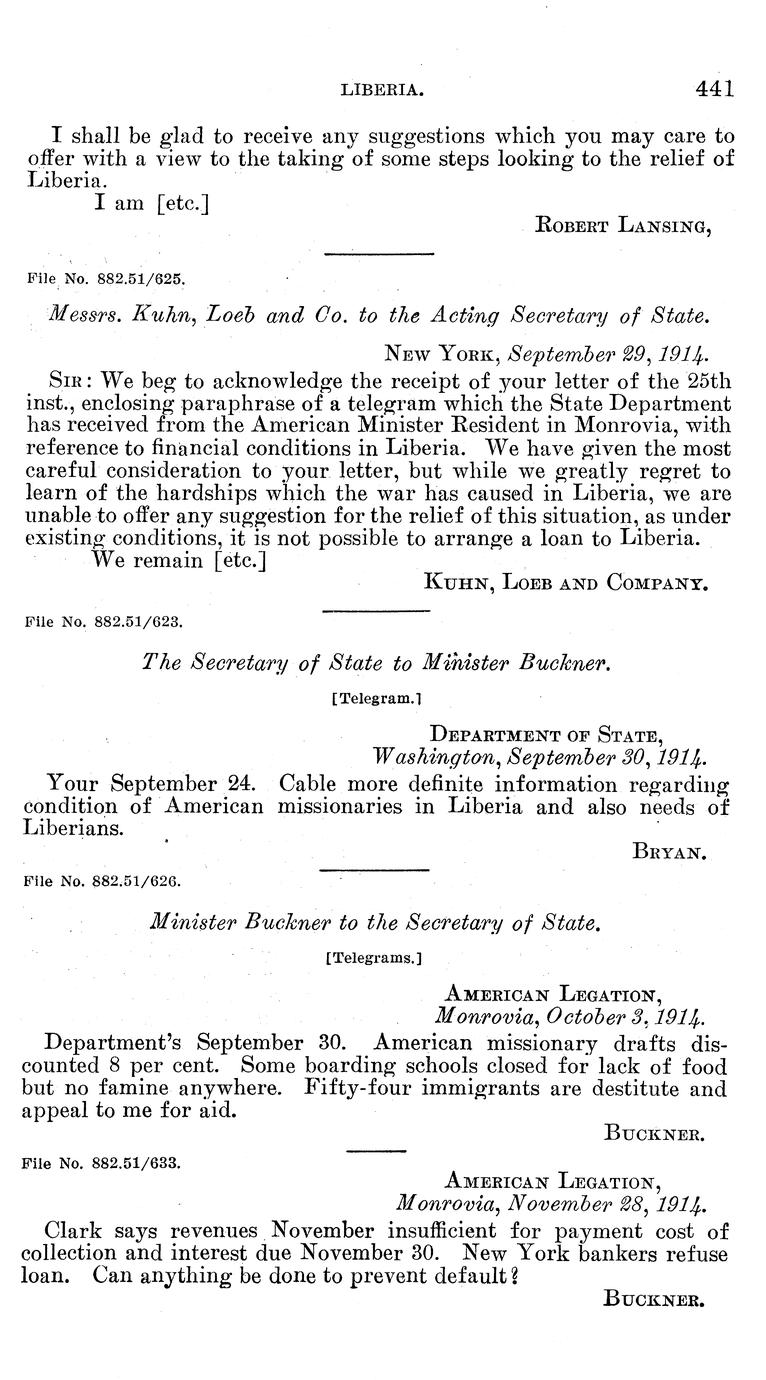 LIBERIA. 441

I shall be glad to receive any suggestions which you may care to offer with a view to the taking of some steps looking to the relief of Liberia.

I am [etc.]

ROBERT LANSING,

File No. 882.51/625.

Messrs. Kuhn, Loeb and Co. to the Acting Secretary of State.

NEW YORK, September 29, 1914.

SIR: We beg to acknowledge the receipt of your letter of the 25th inst., enclosing paraphrase of a telegram which the State Department has received from the American Minister Resident in Monrovia, with reference to financial conditions in Liberia. We have given the most careful consideration to your letter, but while we greatly regret to learn of the hardships which the war has caused in Liberia, we are unable to offer any suggestion for the relief of this situation, as under existing conditions, it is not possible to arrange a loan to Liberia.

We remain [etc.]

KUHN, LOEB AND COMPANY.

File No. 882.51/623.

The Secretary of State to Minister Buckner.

[Telegram.]

DEPARTMENT OF STATE,
Washington, September 30, 1914.

Your September 24. Cable more definite information regarding condition of American missionaries in Liberia and also needs of Liberians.

BRYAN.

File No. 882.51/626.

Minister Buckner to the Secretary of State.

[Telegrams.]

AMERICAN LEGATION,
Monrovia, October 3, 1914.

Department's September 30. American missionary drafts discounted 8 per cent. Some boarding schools closed for lack of food but no famine anywhere. Fifty-four immigrants are destitute and appeal to me for aid.

BUCKNER.

File No. 882.51/633.

AMERICAN LEGATION,
Monrovia, November 28, 1914.

Clark says revenues November insufficient for payment cost of collection and interest due November 30. New York bankers refuse loan. Can anything be done to prevent default?

BUCKNER.